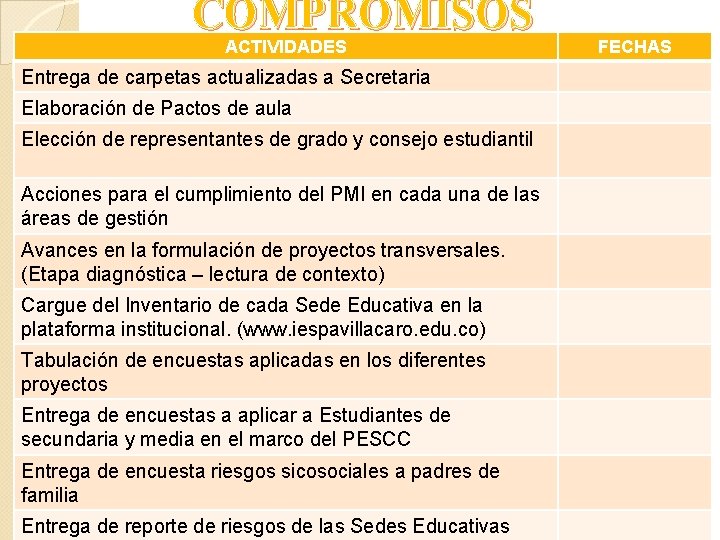 COMPROMISOS

| ACTIVIDADES | FECHAS |
|---|---|
| Entrega de carpetas actualizadas a Secretaria | |
| Elaboración de Pactos de aula | |
| Elección de representantes de grado y consejo estudiantil | |
| Acciones para el cumplimiento del PMI en cada una de las áreas de gestión | |
| Avances en la formulación de proyectos transversales. (Etapa diagnóstica – lectura de contexto) | |
| Cargue del Inventario de cada Sede Educativa en la plataforma institucional. (www.iespavillacaro.edu.co) | |
| Tabulación de encuestas aplicadas en los diferentes proyectos | |
| Entrega de encuestas a aplicar a Estudiantes de secundaria y media en el marco del PESCC | |
| Entrega de encuesta riesgos sicosociales a padres de familia | |
| Entrega de reporte de riesgos de las Sedes Educativas | |